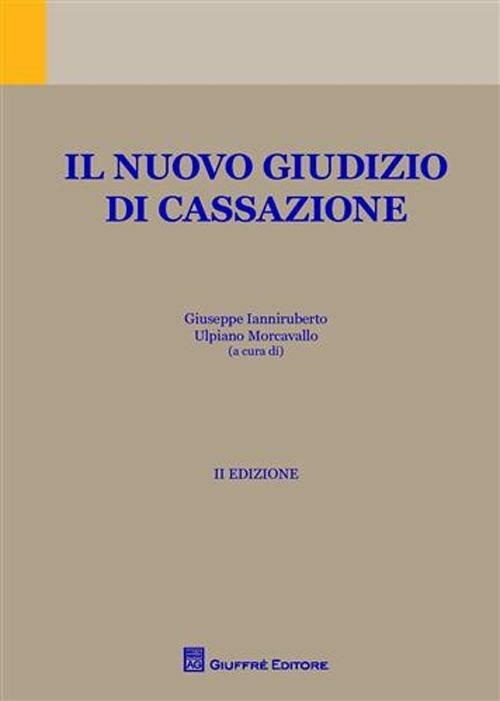 IL NUOVO GIUDIZIO DI CASSAZIONE

Giuseppe Ianniruberto
Ulpiano Morcavallo
(a cura di)

II EDIZIONE

AG GIUFFRÈ EDITORE